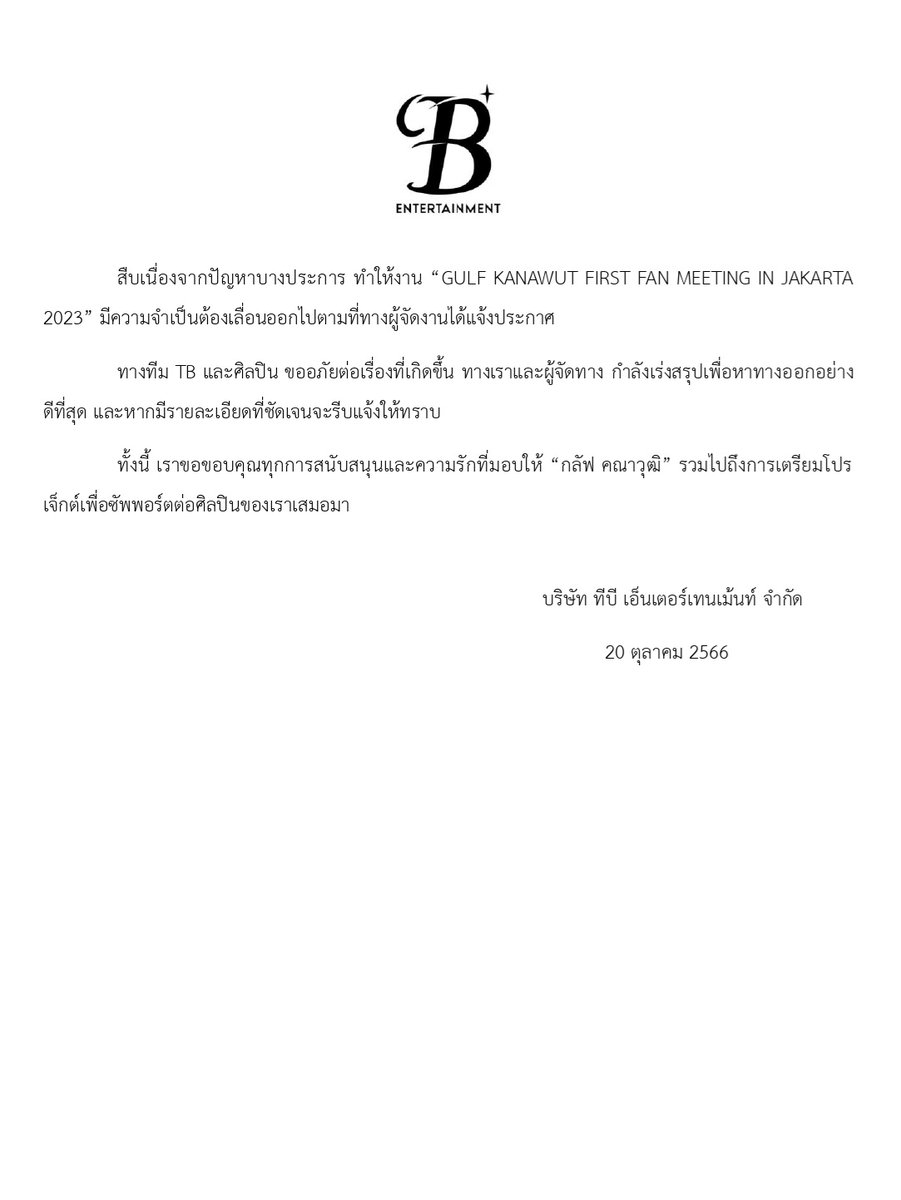 TB
ENTERTAINMENT

สืบเนื่องจากปัญหาบางประการ ทำให้งาน “GULF KANAWUT FIRST FAN MEETING IN JAKARTA 2023” มีความจำเป็นต้องเลื่อนออกไปตามที่ทางผู้จัดงานได้แจ้งประกาศ

ทางทีม TB และศิลปิน ขออภัยต่อเรื่องที่เกิดขึ้น ทางเราและผู้จัดทาง กำลังเร่งสรุปเพื่อหาทางออกอย่างดีที่สุด และหากมีรายละเอียดที่ชัดเจนจะรีบแจ้งให้ทราบ

ทั้งนี้ เราขอขอบคุณทุกการสนับสนุนและความรักที่มอบให้ “กลัฟ คณาวุฒิ” รวมไปถึงการเตรียมโปรเจ็กต์เพื่อซัพพอร์ตต่อศิลปินของเราเสมอมา

บริษัท ทีบี เอ็นเตอร์เทนเม้นท์ จำกัด

20 ตุลาคม 2566